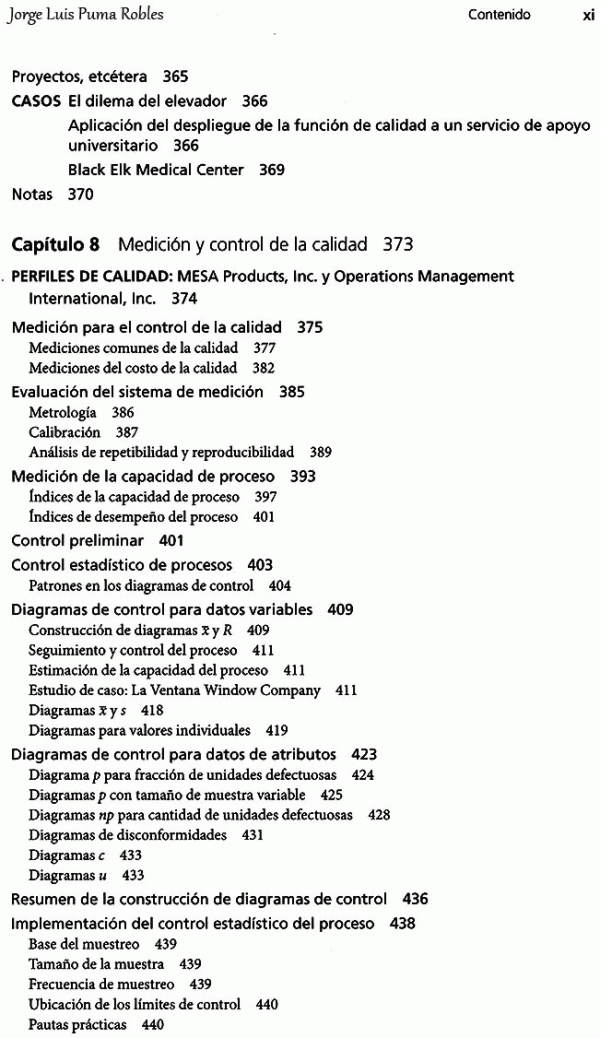 Jorge Luis Puma Robles

Contenido xi

Proyectos, etcétera 365

CASOS El dilema del elevador 366

Aplicación del despliegue de la función de calidad a un servicio de apoyo universitario 366

Black Elk Medical Center 369

Notas 370

Capítulo 8 Medición y control de la calidad 373

PERFILES DE CALIDAD: MESA Products, Inc. y Operations Management International, Inc. 374

Medición para el control de la calidad 375

Mediciones comunes de la calidad 377

Mediciones del costo de la calidad 382

Evaluación del sistema de medición 385

Metrología 386

Calibración 387

Análisis de repetibilidad y reproducibilidad 389

Medición de la capacidad de proceso 393

Índices de la capacidad de proceso 397

Índices de desempeño del proceso 401

Control preliminar 401

Control estadístico de procesos 403

Patrones en los diagramas de control 404

Diagramas de control para datos variables 409

Construcción de diagramas $\bar{x}$ y $R$ 409

Seguimiento y control del proceso 411

Estimación de la capacidad del proceso 411

Estudio de caso: La Ventana Window Company 411

Diagramas $\bar{x}$ y $s$ 418

Diagramas para valores individuales 419

Diagramas de control para datos de atributos 423

Diagrama $p$ para fracción de unidades defectuosas 424

Diagramas $p$ con tamaño de muestra variable 425

Diagramas $np$ para cantidad de unidades defectuosas 428

Diagramas de disconformidades 431

Diagramas $c$ 433

Diagramas $u$ 433

Resumen de la construcción de diagramas de control 436

Implementación del control estadístico del proceso 438

Base del muestreo 439

Tamaño de la muestra 439

Frecuencia de muestreo 439

Ubicación de los límites de control 440

Pautas prácticas 440